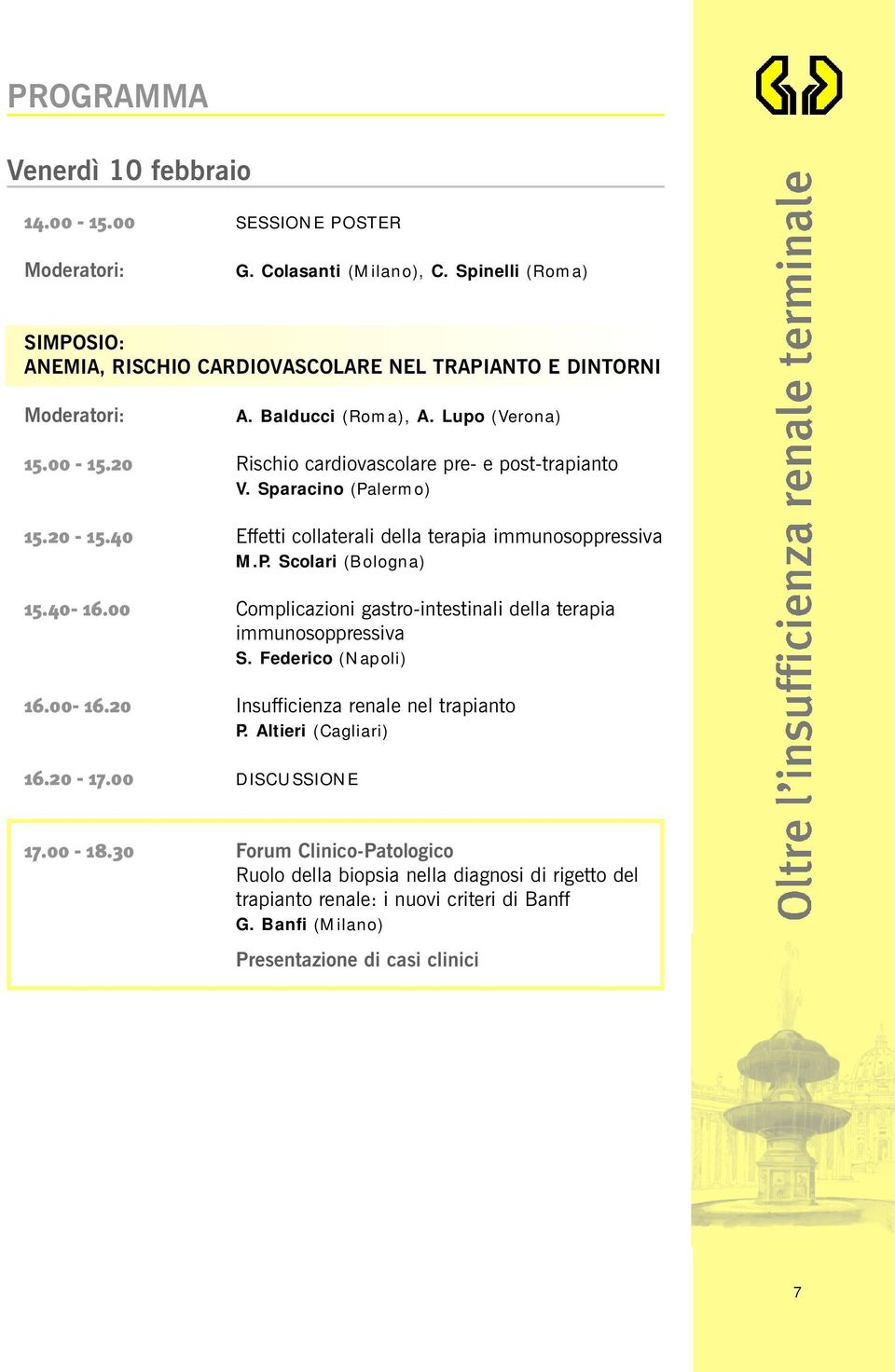 PROGRAMMA

Venerdì 10 febbraio

14.00 - 15.00 SESSIONE POSTER

Moderatori: G. Colasanti (Milano), C. Spinelli (Roma)

SIMPOSIO:
ANEMIA, RISCHIO CARDIOVASCOLARE NEL TRAPIANTO E DINTORNI

Moderatori: A. Balducci (Roma), A. Lupo (Verona)

15.00 - 15.20 Rischio cardiovascolare pre- e post-trapianto
V. Sparacino (Palermo)

15.20 - 15.40 Effetti collaterali della terapia immunosoppressiva
M.P. Scolari (Bologna)

15.40- 16.00 Complicazioni gastro-intestinali della terapia immunosoppressiva
S. Federico (Napoli)

16.00- 16.20 Insufficienza renale nel trapianto
P. Altieri (Cagliari)

16.20 - 17.00 DISCUSSIONE

17.00 - 18.30 Forum Clinico-Patologico
Ruolo della biopsia nella diagnosi di rigetto del trapianto renale: i nuovi criteri di Banff
G. Banfi (Milano)

Presentazione di casi clinici

Oltre l'insufficienza renale terminale

7